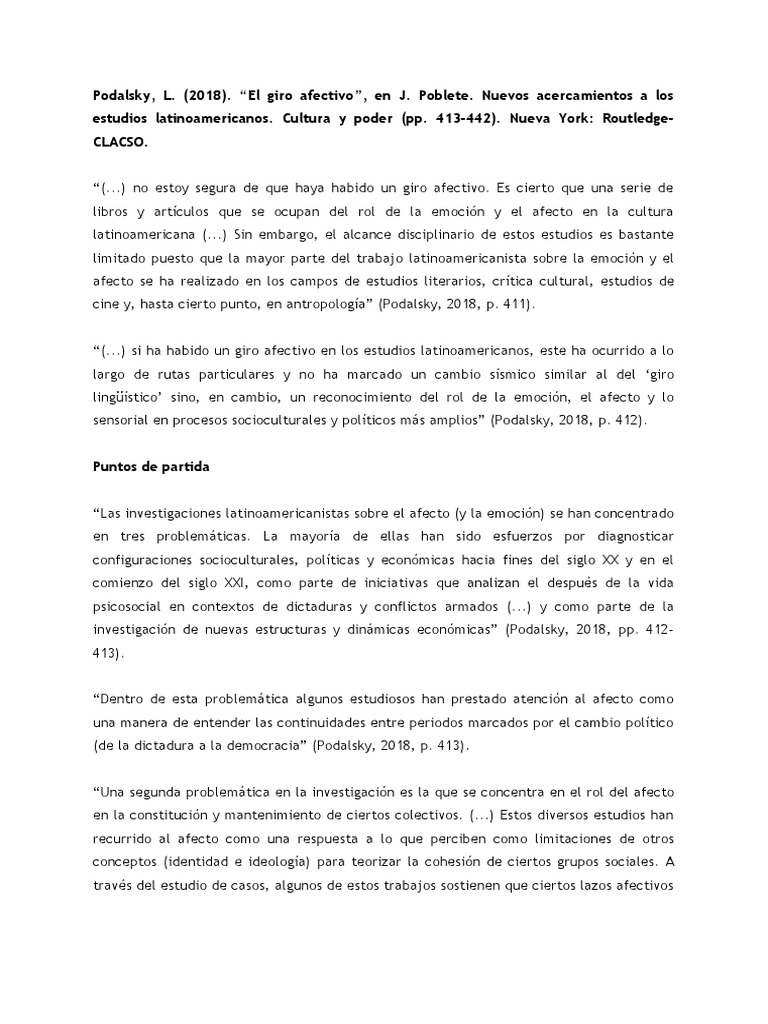 Podalsky, L. (2018). “El giro afectivo”, en J. Poblete. Nuevos acercamientos a los estudios latinoamericanos. Cultura y poder (pp. 413-442). Nueva York: Routledge-CLACSO.

“(...) no estoy segura de que haya habido un giro afectivo. Es cierto que una serie de libros y artículos que se ocupan del rol de la emoción y el afecto en la cultura latinoamericana (...) Sin embargo, el alcance disciplinario de estos estudios es bastante limitado puesto que la mayor parte del trabajo latinoamericanista sobre la emoción y el afecto se ha realizado en los campos de estudios literarios, crítica cultural, estudios de cine y, hasta cierto punto, en antropología” (Podalsky, 2018, p. 411).

“(...) si ha habido un giro afectivo en los estudios latinoamericanos, este ha ocurrido a lo largo de rutas particulares y no ha marcado un cambio sísmico similar al del ‘giro lingüístico’ sino, en cambio, un reconocimiento del rol de la emoción, el afecto y lo sensorial en procesos socioculturales y políticos más amplios” (Podalsky, 2018, p. 412).

Puntos de partida

“Las investigaciones latinoamericanistas sobre el afecto (y la emoción) se han concentrado en tres problemáticas. La mayoría de ellas han sido esfuerzos por diagnosticar configuraciones socioculturales, políticas y económicas hacia fines del siglo XX y en el comienzo del siglo XXI, como parte de iniciativas que analizan el después de la vida psicosocial en contextos de dictaduras y conflictos armados (...) y como parte de la investigación de nuevas estructuras y dinámicas económicas” (Podalsky, 2018, pp. 412-413).

“Dentro de esta problemática algunos estudiosos han prestado atención al afecto como una manera de entender las continuidades entre periodos marcados por el cambio político (de la dictadura a la democracia” (Podalsky, 2018, p. 413).

“Una segunda problemática en la investigación es la que se concentra en el rol del afecto en la constitución y mantenimiento de ciertos colectivos. (...) Estos diversos estudios han recurrido al afecto como una respuesta a lo que perciben como limitaciones de otros conceptos (identidad e ideología) para teorizar la cohesión de ciertos grupos sociales. A través del estudio de casos, algunos de estos trabajos sostienen que ciertos lazos afectivos